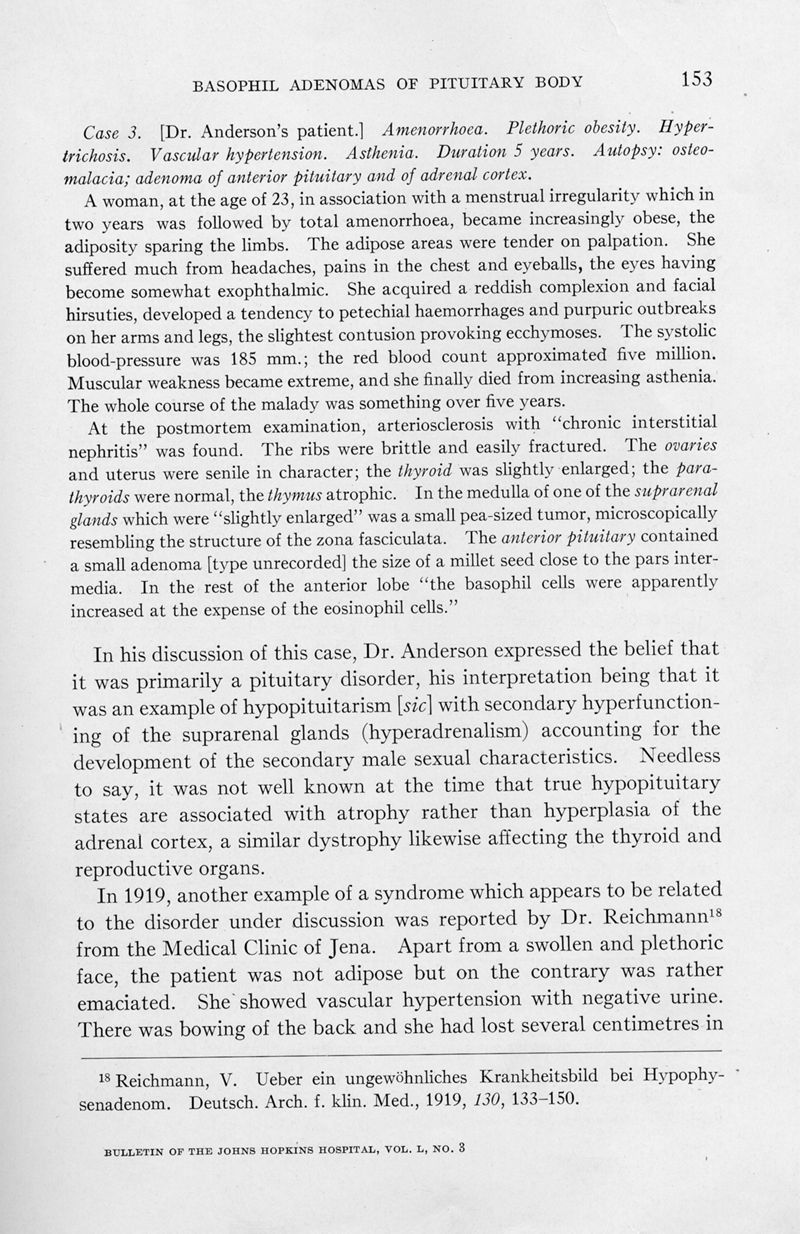 BASOPHIL ADENOMAS OF PITUITARY BODY 153

Case 3. [Dr. Anderson's patient.] Amenorrhoea. Plethoric obesity. Hypertrichosis. Vascular hypertension. Asthenia. Duration 5 years. Autopsy: osteomalacia; adenoma of anterior pituitary and of adrenal cortex.

A woman, at the age of 23, in association with a menstrual irregularity which in two years was followed by total amenorrhoea, became increasingly obese, the adiposity sparing the limbs. The adipose areas were tender on palpation. She suffered much from headaches, pains in the chest and eyeballs, the eyes having become somewhat exophthalmic. She acquired a reddish complexion and facial hirsuties, developed a tendency to petechial haemorrhages and purpuric outbreaks on her arms and legs, the slightest contusion provoking ecchymoses. The systolic blood-pressure was 185 mm.; the red blood count approximated five million. Muscular weakness became extreme, and she finally died from increasing asthenia. The whole course of the malady was something over five years.

At the postmortem examination, arteriosclerosis with "chronic interstitial nephritis" was found. The ribs were brittle and easily fractured. The ovaries and uterus were senile in character; the thyroid was slightly enlarged; the parathyroids were normal, the thymus atrophic. In the medulla of one of the suprarenal glands which were "slightly enlarged" was a small pea-sized tumor, microscopically resembling the structure of the zona fasciculata. The anterior pituitary contained a small adenoma [type unrecorded] the size of a millet seed close to the pars intermedia. In the rest of the anterior lobe "the basophil cells were apparently increased at the expense of the eosinophil cells."

In his discussion of this case, Dr. Anderson expressed the belief that it was primarily a pituitary disorder, his interpretation being that it was an example of hypopituitarism [sic] with secondary hyperfunctioning of the suprarenal glands (hyperadrenalism) accounting for the development of the secondary male sexual characteristics. Needless to say, it was not well known at the time that true hypopituitary states are associated with atrophy rather than hyperplasia of the adrenal cortex, a similar dystrophy likewise affecting the thyroid and reproductive organs.

In 1919, another example of a syndrome which appears to be related to the disorder under discussion was reported by Dr. Reichmann$^{18}$ from the Medical Clinic of Jena. Apart from a swollen and plethoric face, the patient was not adipose but on the contrary was rather emaciated. She showed vascular hypertension with negative urine. There was bowing of the back and she had lost several centimetres in

$^{18}$ Reichmann, V. Ueber ein ungewöhnliches Krankheitsbild bei Hypophysenadenom. Deutsch. Arch. f. klin. Med., 1919, 130, 133–150.

BULLETIN OF THE JOHNS HOPKINS HOSPITAL, VOL. L, NO. 3